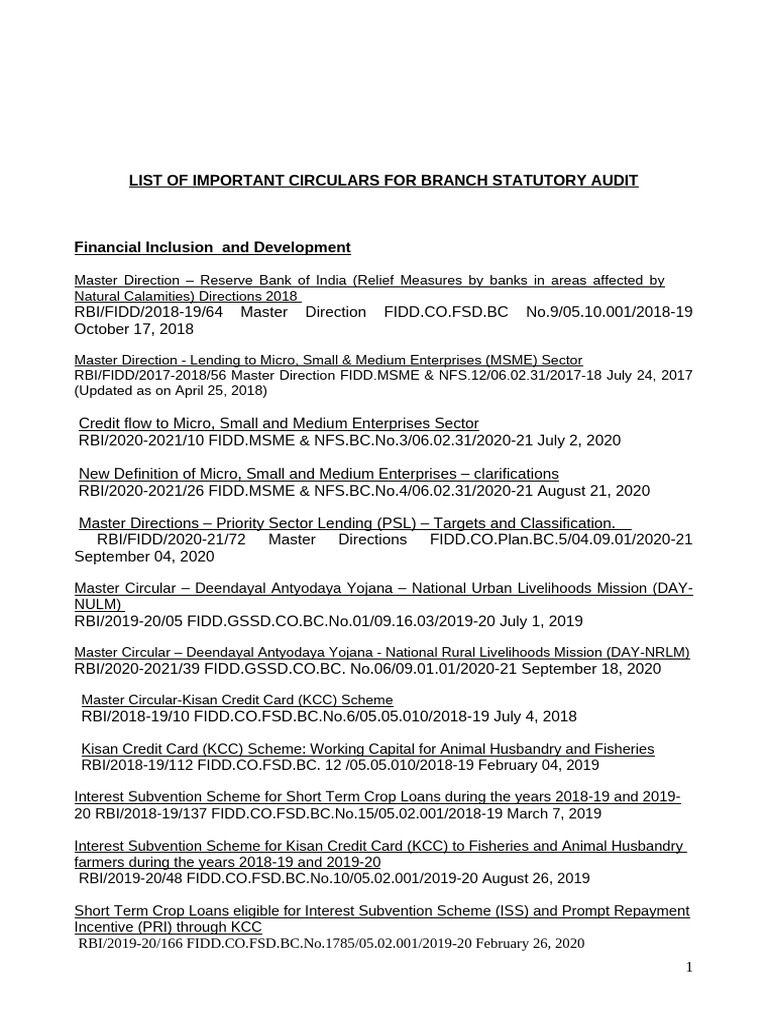 LIST OF IMPORTANT CIRCULARS FOR BRANCH STATUTORY AUDIT

Financial Inclusion and Development

Master Direction – Reserve Bank of India (Relief Measures by banks in areas affected by Natural Calamities) Directions 2018
RBI/FIDD/2018-19/64 Master Direction FIDD.CO.FSD.BC No.9/05.10.001/2018-19 October 17, 2018

Master Direction - Lending to Micro, Small & Medium Enterprises (MSME) Sector
RBI/FIDD/2017-2018/56 Master Direction FIDD.MSME & NFS.12/06.02.31/2017-18 July 24, 2017 (Updated as on April 25, 2018)

Credit flow to Micro, Small and Medium Enterprises Sector
RBI/2020-2021/10 FIDD.MSME & NFS.BC.No.3/06.02.31/2020-21 July 2, 2020

New Definition of Micro, Small and Medium Enterprises – clarifications
RBI/2020-2021/26 FIDD.MSME & NFS.BC.No.4/06.02.31/2020-21 August 21, 2020

Master Directions – Priority Sector Lending (PSL) – Targets and Classification.
RBI/FIDD/2020-21/72 Master Directions FIDD.CO.Plan.BC.5/04.09.01/2020-21 September 04, 2020

Master Circular – Deendayal Antyodaya Yojana – National Urban Livelihoods Mission (DAY-NULM)
RBI/2019-20/05 FIDD.GSSD.CO.BC.No.01/09.16.03/2019-20 July 1, 2019

Master Circular – Deendayal Antyodaya Yojana - National Rural Livelihoods Mission (DAY-NRLM)
RBI/2020-2021/39 FIDD.GSSD.CO.BC. No.06/09.01.01/2020-21 September 18, 2020

Master Circular-Kisan Credit Card (KCC) Scheme
RBI/2018-19/10 FIDD.CO.FSD.BC.No.6/05.05.010/2018-19 July 4, 2018

Kisan Credit Card (KCC) Scheme: Working Capital for Animal Husbandry and Fisheries
RBI/2018-19/112 FIDD.CO.FSD.BC. 12 /05.05.010/2018-19 February 04, 2019

Interest Subvention Scheme for Short Term Crop Loans during the years 2018-19 and 2019-20 RBI/2018-19/137 FIDD.CO.FSD.BC.No.15/05.02.001/2018-19 March 7, 2019

Interest Subvention Scheme for Kisan Credit Card (KCC) to Fisheries and Animal Husbandry farmers during the years 2018-19 and 2019-20
RBI/2019-20/48 FIDD.CO.FSD.BC.No.10/05.02.001/2019-20 August 26, 2019

Short Term Crop Loans eligible for Interest Subvention Scheme (ISS) and Prompt Repayment Incentive (PRI) through KCC
RBI/2019-20/166 FIDD.CO.FSD.BC.No.1785/05.02.001/2019-20 February 26, 2020

1